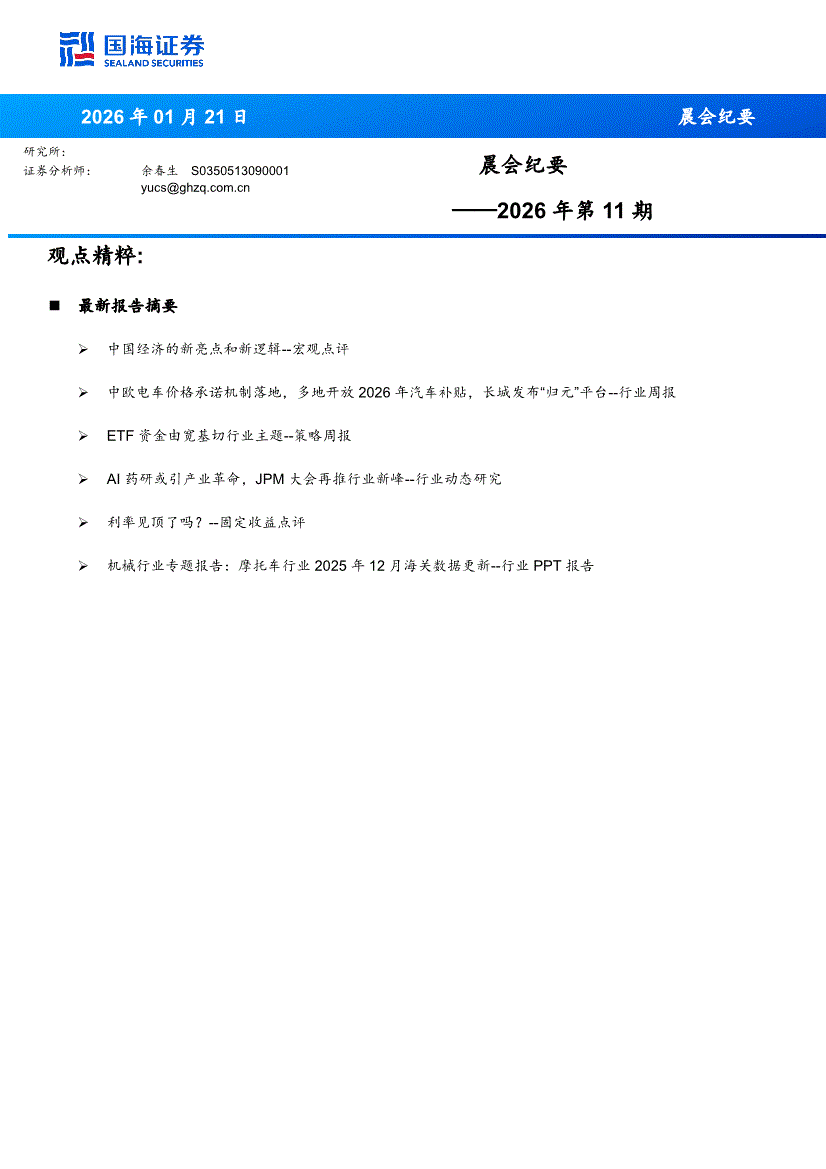 国海证券
SEALAND SECURITIES

2026 年 01 月 21 日

晨会纪要

研究所:
证券分析师: 余春生 S0350513090001
yucs@ghzq.com.cn

晨会纪要

——2026 年第 11 期

观点精粹:

■ 最新报告摘要

➢ 中国经济的新亮点和新逻辑--宏观点评

➢ 中欧电车价格承诺机制落地，多地开放 2026 年汽车补贴，长城发布“归元”平台--行业周报

➢ ETF 资金由宽基切行业主题--策略周报

➢ AI 药研或引产业革命，JPM 大会再推行业新峰--行业动态研究

➢ 利率见顶了吗？--固定收益点评

➢ 机械行业专题报告：摩托车行业 2025 年 12 月海关数据更新--行业 PPT 报告